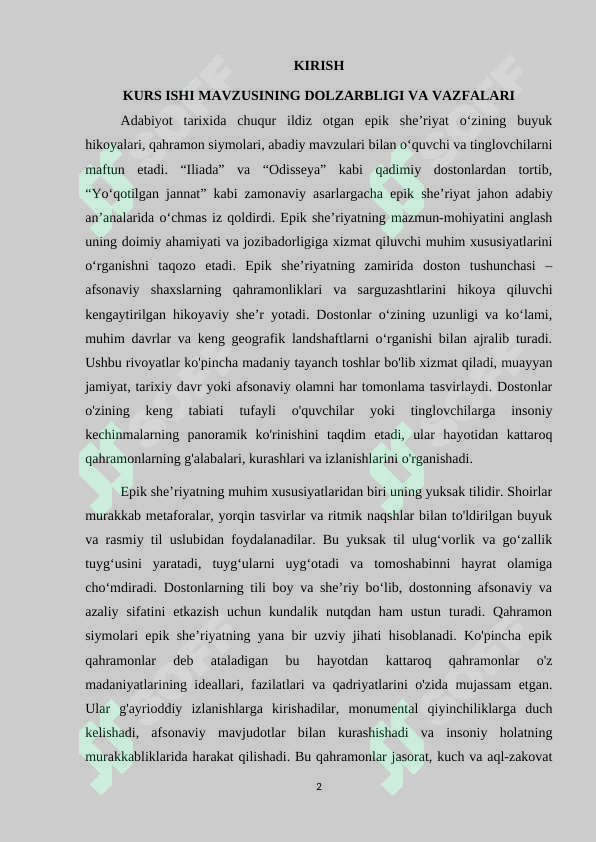 KIRISH

KURS ISHI MAVZUSINING DOLZARBLIGI VA VAZFALARI

Adabiyot tarixida chuqur ildiz otgan epik she'riyat o'zining buyuk hikoyalari, qahramon siymolari, abadiy mavzulari bilan o'quvchi va tinglovchilarni maftun etadi. "Iliada" va "Odisseya" kabi qadimiy dostonlardan tortib, "Yo'qotilgan jannat" kabi zamonaviy asarlargacha epik she'riyat jahon adabiy an'analarida o'chmas iz qoldirdi. Epik she'riyatning mazmun-mohiyatini anglash uning doimiy ahamiyati va jozibadorligiga xizmat qiluvchi muhim xususiyatlarini o'rganishni taqozo etadi. Epik she'riyatning zamirida doston tushunchasi – afsonaviy shaxslarning qahramonliklari va sarguzashtlarini hikoya qiluvchi kengaytirilgan hikoyaviy she'r yotadi. Dostonlar o'zining uzunligi va ko'lami, muhim davrlar va keng geografik landshaftlarni o'rganishi bilan ajralib turadi. Ushbu rivoyatlar ko'pincha madaniy tayanch toshlar bo'lib xizmat qiladi, muayyan jamiyat, tarixiy davr yoki afsonaviy olamni har tomonlama tasvirlaydi. Dostonlar o'zining keng tabiati tufayli o'quvchilar yoki tinglovchilarga insoniy kechinmalarning panoramik ko'rinishini taqdim etadi, ular hayotidan kattaroq qahramonlarning g'alabalari, kurashlari va izlanishlarini o'rganishadi.

Epik she'riyatning muhim xususiyatlaridan biri uning yuksak tilidir. Shoirlar murakkab metaforalar, yorqin tasvirlar va ritmik naqshlar bilan to'ldirilgan buyuk va rasmiy til uslubidan foydalanadilar. Bu yuksak til ulug'vorlik va go'zallik tuyg'usini yaratadi, tuyg'ularni uyg'otadi va tomoshabinni hayrat olamiga cho'mdiradi. Dostonlarning tili boy va she'riy bo'lib, dostonning afsonaviy va azaliy sifatini etkazish uchun kundalik nutqdan ham ustun turadi. Qahramon siymolari epik she'riyatning yana bir uzviy jihati hisoblanadi. Ko'pincha epik qahramonlar deb ataladigan bu hayotdan kattaroq qahramonlar o'z madaniyatlarining ideallari, fazilatlari va qadriyatlarini o'zida mujassam etgan. Ular g'ayrioddiy izlanishlarga kirishadilar, monumental qiyinchiliklarga duch kelishadi, afsonaviy mavjudotlar bilan kurashishadi va insoniy holatning murakkabliklarida harakat qilishadi. Bu qahramonlar jasorat, kuch va aql-zakovat

2

SOFF